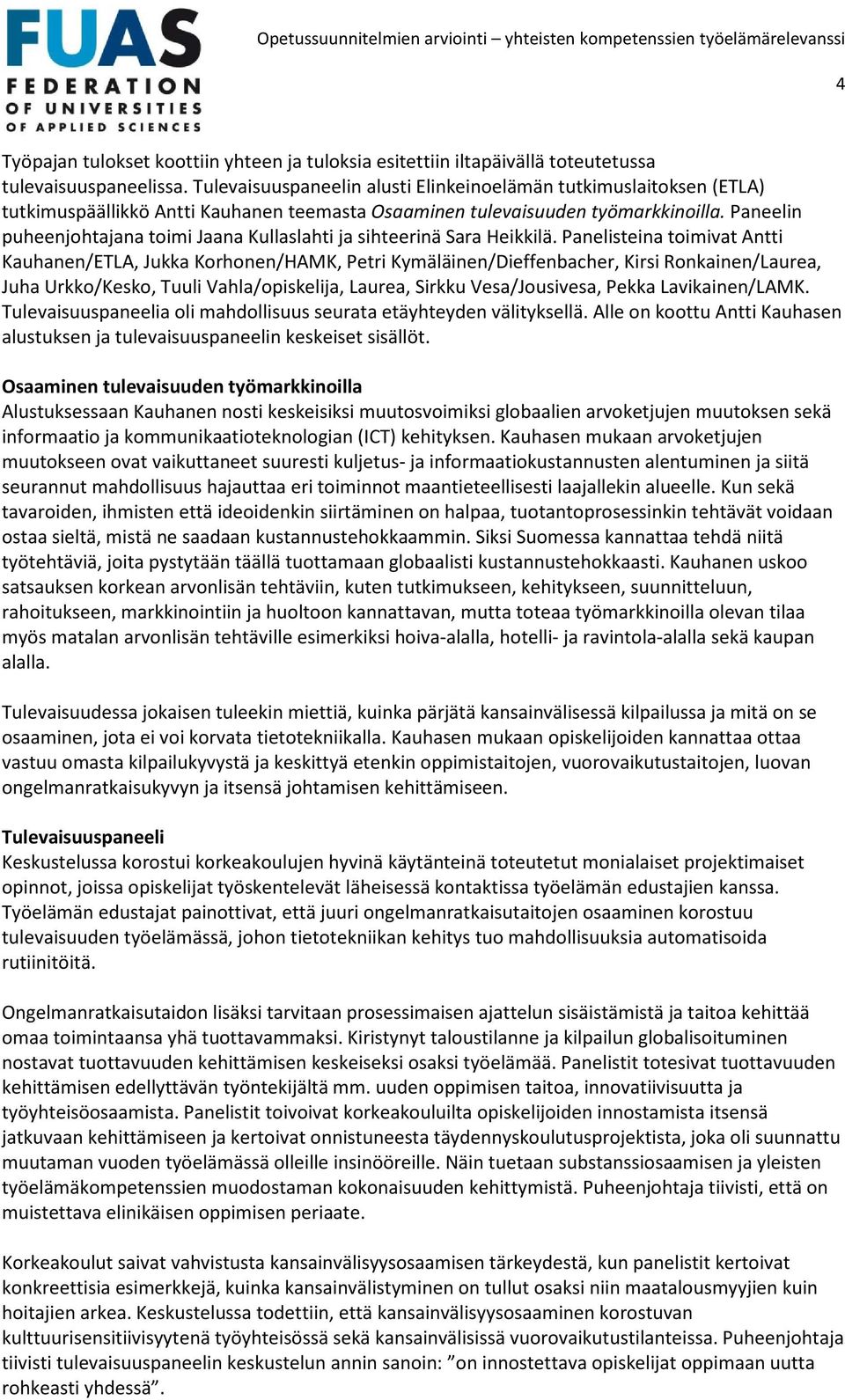 FUAS
FEDERATION
OF UNIVERSITIES
OF APPLIED SCIENCES

Opetussuunnitelmien arviointi – yhteisten kompetenssien työelämärelevanssi

4

Työpajan tulokset koottiin yhteen ja tuloksia esitettiin iltapäivällä toteutetussa tulevaisuuspaneelissa. Tulevaisuuspaneelin alusti Elinkeinoelämän tutkimuslaitoksen (ETLA) tutkimuspäällikkö Antti Kauhanen teemasta Osaaminen tulevaisuuden työmarkkinoilla. Paneelin puheenjohtajana toimi Jaana Kullaslahti ja sihteerinä Sara Heikkilä. Panelisteina toimivat Antti Kauhanen/ETLA, Jukka Korhonen/HAMK, Petri Kymäläinen/Dieffenbacher, Kirsi Ronkainen/Laurea, Juha Urkko/Kesko, Tuuli Vahla/opiskelija, Laurea, Sirkku Vesa/Jousivesa, Pekka Lavikainen/LAMK. Tulevaisuuspaneelia oli mahdollisuus seurata etäyhteyden välityksellä. Alle on koottu Antti Kauhasen alustuksen ja tulevaisuuspaneelin keskeiset sisällöt.

Osaaminen tulevaisuuden työmarkkinoilla
Alustuksessaan Kauhanen nosti keskeisiksi muutosvoimiksi globaalien arvoketjujen muutoksen sekä informaatio ja kommunikaatioteknologian (ICT) kehityksen. Kauhasen mukaan arvoketjujen muutokseen ovat vaikuttaneet suuresti kuljetus- ja informaatiokustannusten alentuminen ja siitä seurannut mahdollisuus hajauttaa eri toiminnot maantieteellisesti laajallekin alueelle. Kun sekä tavaroiden, ihmisten että ideoidenkin siirtäminen on halpaa, tuotantoprosessinkin tehtävät voidaan ostaa sieltä, mistä ne saadaan kustannustehokkaammin. Siksi Suomessa kannattaa tehdä niitä työtehtäviä, joita pystytään täällä tuottamaan globaalisti kustannustehokkaasti. Kauhanen uskoo satsauksen korkean arvonlisän tehtäviin, kuten tutkimukseen, kehitykseen, suunnitteluun, rahoitukseen, markkinointiin ja huoltoon kannattavan, mutta toteaa työmarkkinoilla olevan tilaa myös matalan arvonlisän tehtäville esimerkiksi hoiva-alalla, hotelli- ja ravintola-alalla sekä kaupan alalla.

Tulevaisuudessa jokaisen tuleekin miettiä, kuinka pärjätä kansainvälisessä kilpailussa ja mitä on se osaaminen, jota ei voi korvata tietotekniikalla. Kauhasen mukaan opiskelijoiden kannattaa ottaa vastuu omasta kilpailukyvystä ja keskittyä etenkin oppimistaitojen, vuorovaikutustaitojen, luovan ongelmanratkaisukyvyn ja itsensä johtamisen kehittämiseen.

Tulevaisuuspaneeli
Keskustelussa korostui korkeakoulujen hyvinä käytänteinä toteutetut monialaiset projektimaiset opinnot, joissa opiskelijat työskentelevät läheisessä kontaktissa työelämän edustajien kanssa. Työelämän edustajat painottivat, että juuri ongelmanratkaisutaitojen osaaminen korostuu tulevaisuuden työelämässä, johon tietotekniikan kehitys tuo mahdollisuuksia automatisoida rutiinitöitä.

Ongelmanratkaisutaidon lisäksi tarvitaan prosessimaisen ajattelun sisäistämistä ja taitoa kehittää omaa toimintaansa yhä tuottavammaksi. Kiristynyt taloustilanne ja kilpailun globalisoituminen nostavat tuottavuuden kehittämisen keskeiseksi osaksi työelämää. Panelistit totesivat tuottavuuden kehittämisen edellyttävän työntekijältä mm. uuden oppimisen taitoa, innovatiivisuutta ja työyhteisöosaamista. Panelistit toivoivat korkeakouluilta opiskelijoiden innostamista itsensä jatkuvaan kehittämiseen ja kertoivat onnistuneesta täydennyskoulutusprojektista, joka oli suunnattu muutaman vuoden työelämässä olleille insinööreille. Näin tuetaan substanssiosaamisen ja yleisten työelämäkompetenssien muodostaman kokonaisuuden kehittymistä. Puheenjohtaja tiivisti, että on muistettava elinikäisen oppimisen periaate.

Korkeakoulut saivat vahvistusta kansainvälisyysosaamisen tärkeydestä, kun panelistit kertoivat konkreettisia esimerkkejä, kuinka kansainvälistyminen on tullut osaksi niin maatalousmyyjien kuin hoitajien arkea. Keskustelussa todettiin, että kansainvälisyysosaaminen korostuvan kulttuurisensitiivisyytenä työyhteisössä sekä kansainvälisissä vuorovaikutustilanteissa. Puheenjohtaja tiivisti tulevaisuuspaneelin keskustelun annin sanoin: ”on innostettava opiskelijat oppimaan uutta rohkeasti yhdessä”.